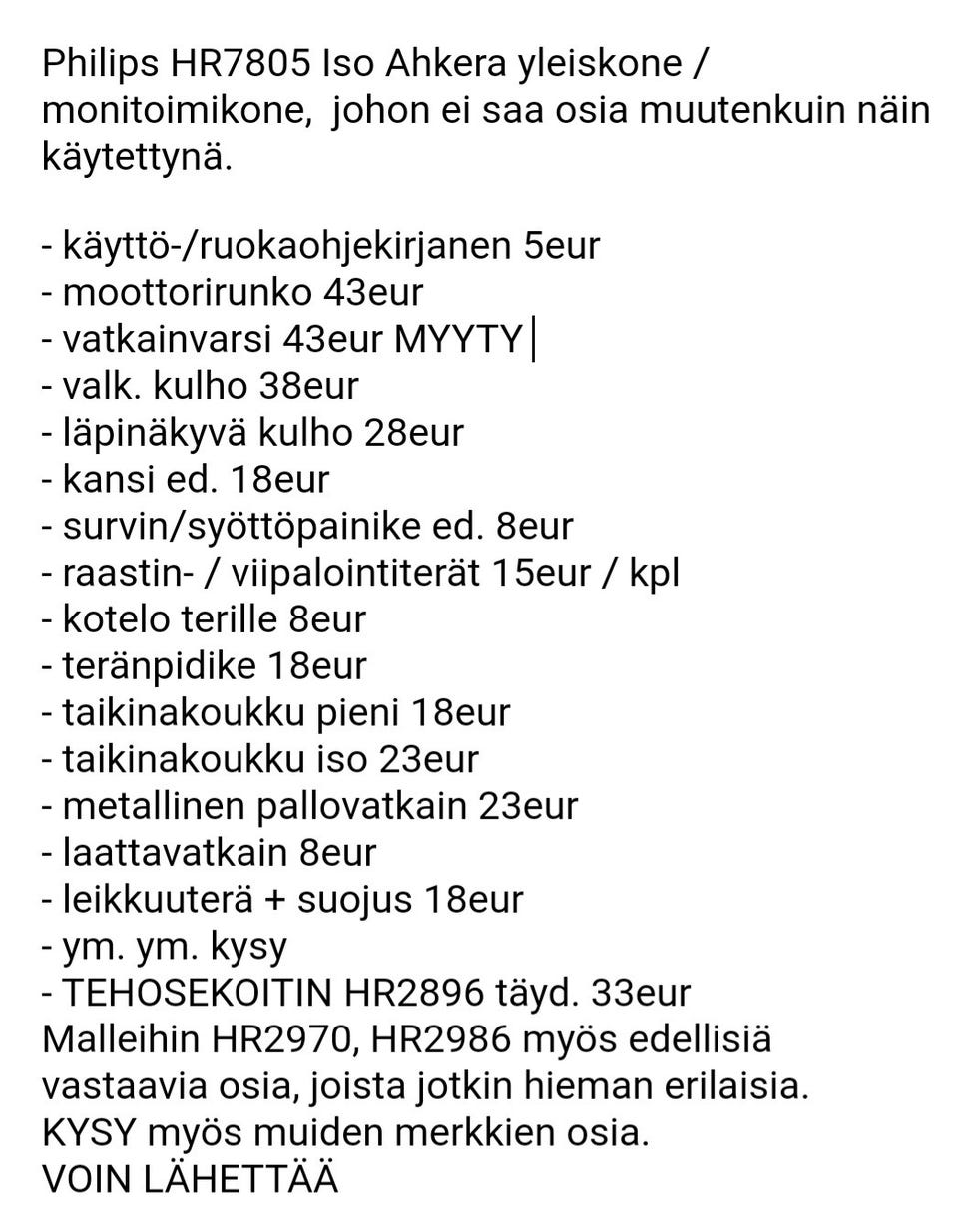 Philips HR7805 Iso Ahkera yleiskone / monitoimikone,  johon ei saa osia muutenkuin näin käytettynä.

- käyttö-/ruokaohjekirjanen 5eur
- moottorirunko 43eur
- vatkainvarsi 43eur MYYTY
- valk. kulho 38eur
- läpinäkyvä kulho 28eur
- kansi ed. 18eur
- survin/syöttöpainike ed. 8eur
- raastin- / viipalointiterät 15eur / kpl
- kotelo terille 8eur
- teränpidike 18eur
- taikinakoukku pieni 18eur
- taikinakoukku iso 23eur
- metallinen pallovatkain 23eur
- laattavatkain 8eur
- leikkuuterä + suojus 18eur
- ym. ym. kysy
- TEHOSEKOITIN HR2896 täyd. 33eur
Malleihin HR2970, HR2986 myös edellisiä vastaavia osia, joista jotkin hieman erilaisia.
KYSY myös muiden merkkien osia.
VOIN LÄHETTÄÄ